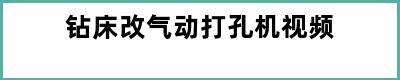 钻床改气动打孔机视频